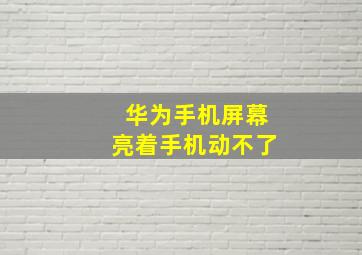 华为手机屏幕
亮着手机动不了